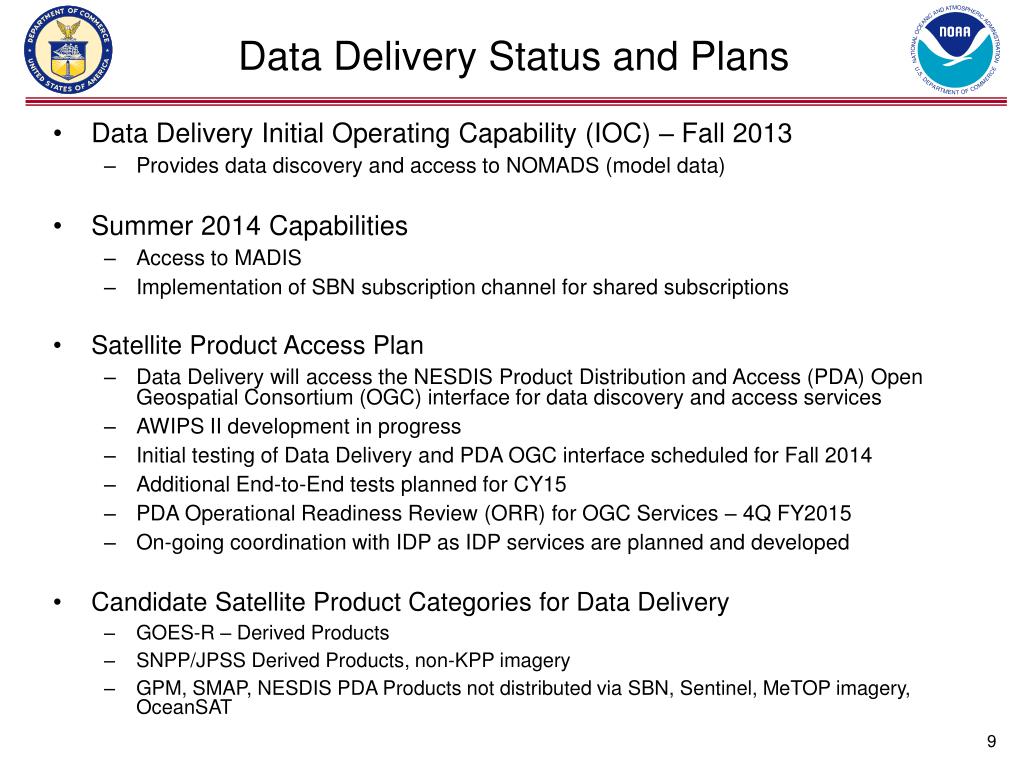 DEPARTMENT OF COMMERCE
UNITED STATES OF AMERICA

Data Delivery Status and Plans

NATIONAL OCEANIC AND ATMOSPHERIC ADMINISTRATION
NOAA
U.S. DEPARTMENT OF COMMERCE

• Data Delivery Initial Operating Capability (IOC) – Fall 2013
– Provides data discovery and access to NOMADS (model data)

• Summer 2014 Capabilities
– Access to MADIS
– Implementation of SBN subscription channel for shared subscriptions

• Satellite Product Access Plan
– Data Delivery will access the NESDIS Product Distribution and Access (PDA) Open Geospatial Consortium (OGC) interface for data discovery and access services
– AWIPS II development in progress
– Initial testing of Data Delivery and PDA OGC interface scheduled for Fall 2014
– Additional End-to-End tests planned for CY15
– PDA Operational Readiness Review (ORR) for OGC Services – 4Q FY2015
– On-going coordination with IDP as IDP services are planned and developed

• Candidate Satellite Product Categories for Data Delivery
– GOES-R – Derived Products
– SNPP/JPSS Derived Products, non-KPP imagery
– GPM, SMAP, NESDIS PDA Products not distributed via SBN, Sentinel, MeTOP imagery, OceanSAT

9